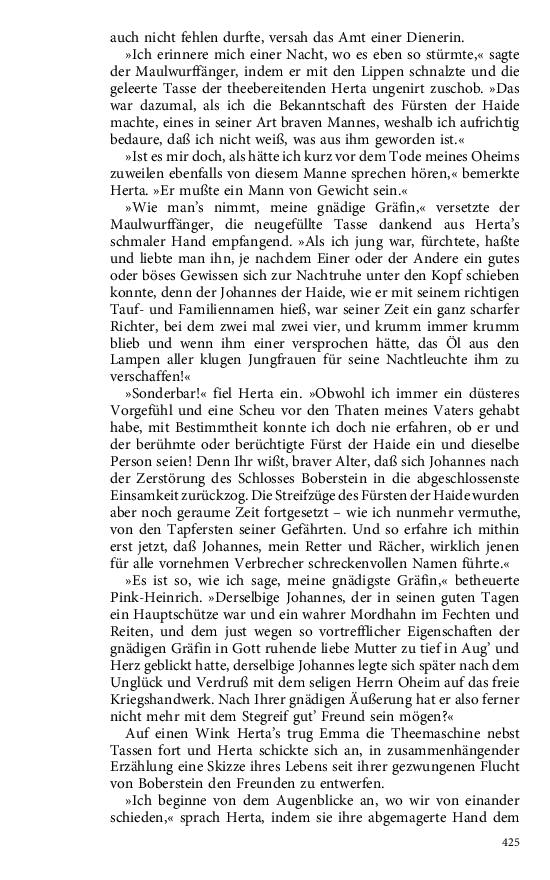 auch nicht fehlen durfte, versah das Amt einer Dienerin.

»Ich erinnere mich einer Nacht, wo es eben so stürmte,« sagte der Maulwurffänger, indem er mit den Lippen schnalzte und die geleerte Tasse der theebereitenden Herta ungenirt zuschob. »Das war dazumal, als ich die Bekanntschaft des Fürsten der Haide machte, eines in seiner Art braven Mannes, weshalb ich aufrichtig bedaure, daß ich nicht weiß, was aus ihm geworden ist.«

»Ist es mir doch, als hätte ich kurz vor dem Tode meines Oheims zuweilen ebenfalls von diesem Manne sprechen hören,« bemerkte Herta. »Er mußte ein Mann von Gewicht sein.«

»Wie man's nimmt, meine gnädige Gräfin,« versetzte der Maulwurffänger, die neugefüllte Tasse dankend aus Herta's schmaler Hand empfangend. »Als ich jung war, fürchtete, haßte und liebte man ihn, je nachdem Einer oder der Andere ein gutes oder böses Gewissen sich zur Nachtruhe unter den Kopf schieben konnte, denn der Johannes der Haide, wie er mit seinem richtigen Tauf- und Familiennamen hieß, war seiner Zeit ein ganz scharfer Richter, bei dem zwei mal zwei vier, und krumm immer krumm blieb und wenn ihm einer versprochen hätte, das Öl aus den Lampen aller klugen Jungfrauen für seine Nachtleuchte ihm zu verschaffen!«

»Sonderbar!« fiel Herta ein. »Obwohl ich immer ein düsteres Vorgefühl und eine Scheu vor den Thaten meines Vaters gehabt habe, mit Bestimmtheit konnte ich doch nie erfahren, ob er und der berühmte oder berüchtigte Fürst der Haide ein und dieselbe Person seien! Denn Ihr wißt, braver Alter, daß sich Johannes nach der Zerstörung des Schlosses Boberstein in die abgeschlossenste Einsamkeit zurückzog. Die Streifzüge des Fürsten der Haide wurden aber noch geraume Zeit fortgesetzt – wie ich nunmehr vermuthe, von den Tapfersten seiner Gefährten. Und so erfahre ich mithin erst jetzt, daß Johannes, mein Retter und Rächer, wirklich jenen für alle vornehmen Verbrecher schreckenvollen Namen führte.«

»Es ist so, wie ich sage, meine gnädigste Gräfin,« betheuerte Pink-Heinrich. »Derselbige Johannes, der in seinen guten Tagen ein Hauptschütze war und ein wahrer Mordhahn im Fechten und Reiten, und dem just wegen so vortrefflicher Eigenschaften der gnädigen Gräfin in Gott ruhende liebe Mutter zu tief in Aug' und Herz geblickt hatte, derselbige Johannes legte sich später nach dem Unglück und Verdruß mit dem seligen Herrn Oheim auf das freie Kriegshandwerk. Nach Ihrer gnädigen Äußerung hat er also ferner nicht mehr mit dem Stegreif gut' Freund sein mögen?«

Auf einen Wink Herta's trug Emma die Theemaschine nebst Tassen fort und Herta schickte sich an, in zusammenhängender Erzählung eine Skizze ihres Lebens seit ihrer gezwungenen Flucht von Boberstein den Freunden zu entwerfen.

»Ich beginne von dem Augenblicke an, wo wir von einander schieden,« sprach Herta, indem sie ihre abgemagerte Hand dem

425